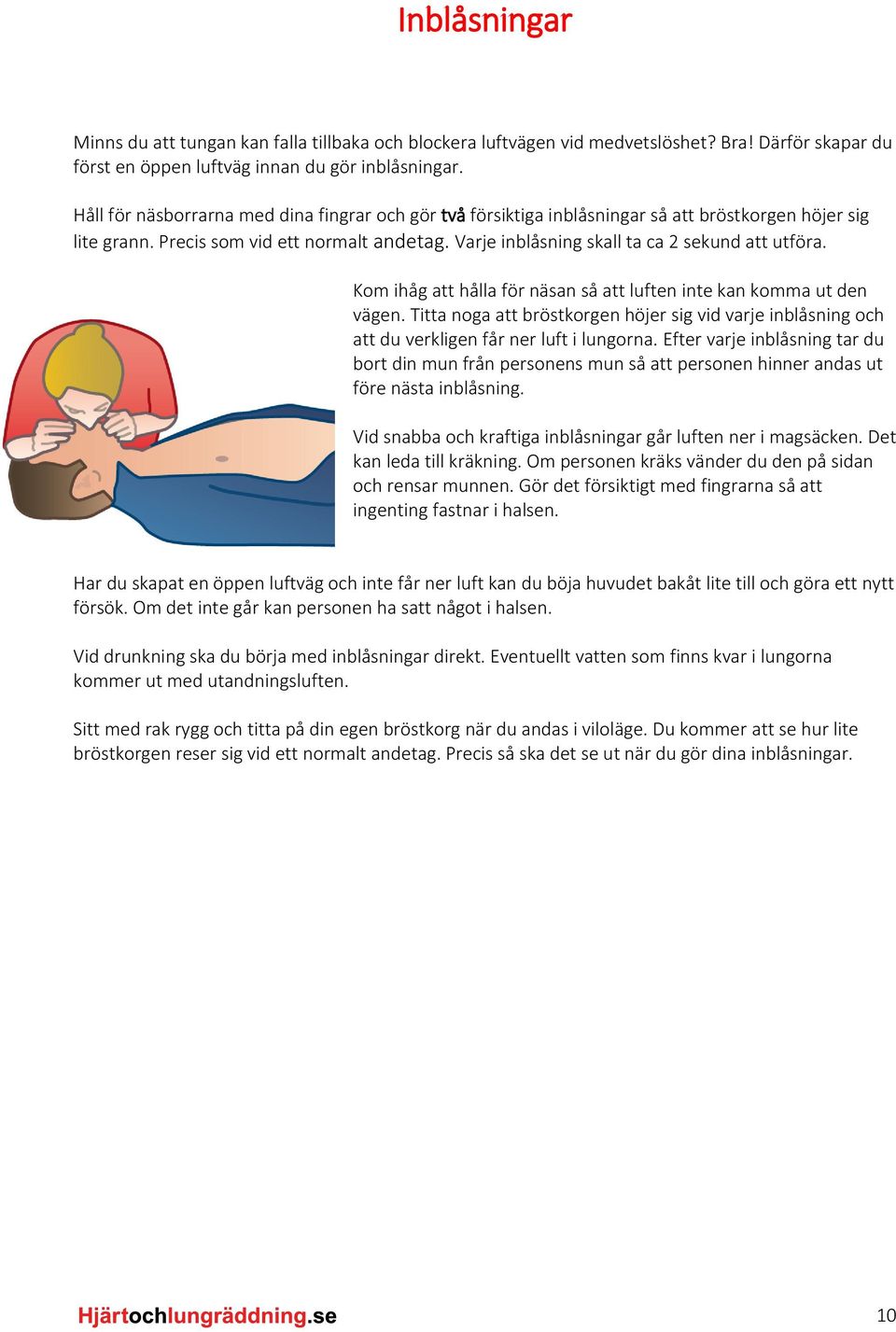 Inblåsningar

Minns du att tungan kan falla tillbaka och blockera luftvägen vid medvetslöshet? Bra! Därför skapar du först en öppen luftväg innan du gör inblåsningar.

Håll för näsborrarna med dina fingrar och gör två försiktiga inblåsningar så att bröstkorgen höjer sig lite grann. Precis som vid ett normalt andetag. Varje inblåsning skall ta ca 2 sekund att utföra.

Kom ihåg att hålla för näsan så att luften inte kan komma ut den vägen. Titta noga att bröstkorgen höjer sig vid varje inblåsning och att du verkligen får ner luft i lungorna. Efter varje inblåsning tar du bort din mun från personens mun så att personen hinner andas ut före nästa inblåsning.

Vid snabba och kraftiga inblåsningar går luften ner i magsäcken. Det kan leda till kräkning. Om personen kräks vänder du den på sidan och rensar munnen. Gör det försiktigt med fingrarna så att ingenting fastnar i halsen.

Har du skapat en öppen luftväg och inte får ner luft kan du böja huvudet bakåt lite till och göra ett nytt försök. Om det inte går kan personen ha satt något i halsen.

Vid drunkning ska du börja med inblåsningar direkt. Eventuellt vatten som finns kvar i lungorna kommer ut med utandningsluften.

Sitt med rak rygg och titta på din egen bröstkorg när du andas i viloläge. Du kommer att se hur lite bröstkorgen reser sig vid ett normalt andetag. Precis så ska det se ut när du gör dina inblåsningar.

Hjärtochlungräddning.se

10